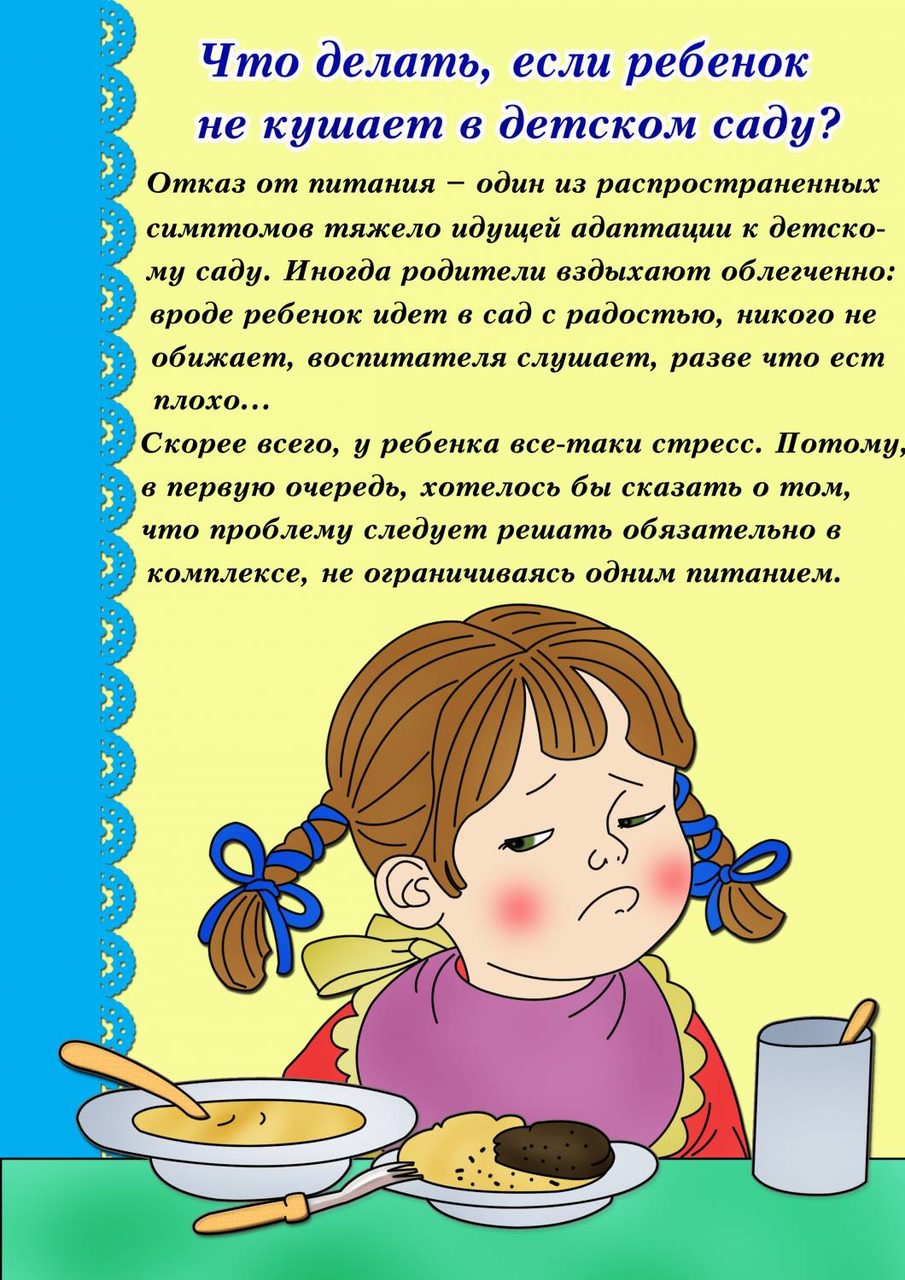 Что делать, если ребенок не кушает в детском саду?

Отказ от питания – один из распространенных симптомов тяжело идущей адаптации к детскому саду. Иногда родители вздыхают облегченно: вроде ребенок идет в сад с радостью, никого не обижает, воспитателя слушает, разве что ест плохо...

Скорее всего, у ребенка все-таки стресс. Потому, в первую очередь, хотелось бы сказать о том, что проблему следует решать обязательно в комплексе, не ограничиваясь одним питанием.